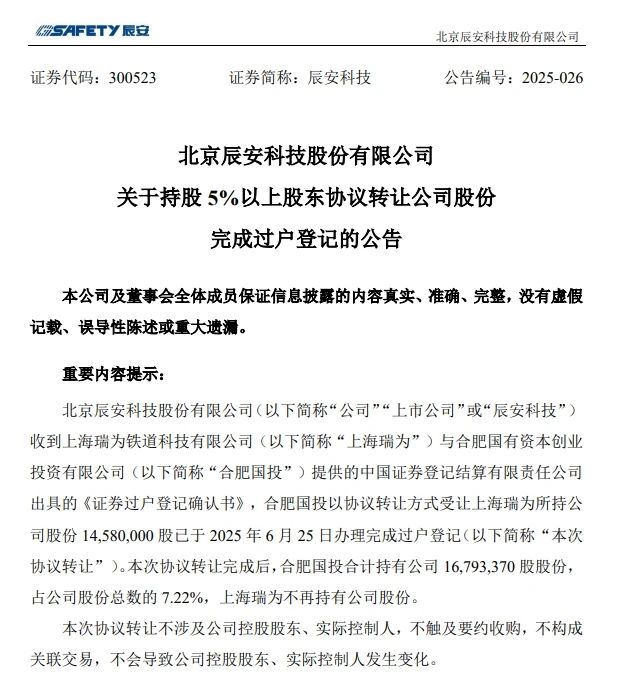 SAFETY 辰安

北京辰安科技股份有限公司

证券代码：300523　　证券简称：辰安科技　　公告编号：2025-026

北京辰安科技股份有限公司
关于持股 5%以上股东协议转让公司股份
完成过户登记的公告

本公司及董事会全体成员保证信息披露的内容真实、准确、完整，没有虚假记载、误导性陈述或重大遗漏。

重要内容提示：

北京辰安科技股份有限公司（以下简称“公司”“上市公司”或“辰安科技”）收到上海瑞为铁道科技有限公司（以下简称“上海瑞为”）与合肥国有资本创业投资有限公司（以下简称“合肥国投”）提供的中国证券登记结算有限责任公司出具的《证券过户登记确认书》，合肥国投以协议转让方式受让上海瑞为所持公司股份 14,580,000 股已于 2025 年 6 月 25 日办理完成过户登记（以下简称“本次协议转让”）。本次协议转让完成后，合肥国投合计持有公司 16,793,370 股股份，占公司股份总数的 7.22%，上海瑞为不再持有公司股份。

本次协议转让不涉及公司控股股东、实际控制人，不触及要约收购，不构成关联交易，不会导致公司控股股东、实际控制人发生变化。